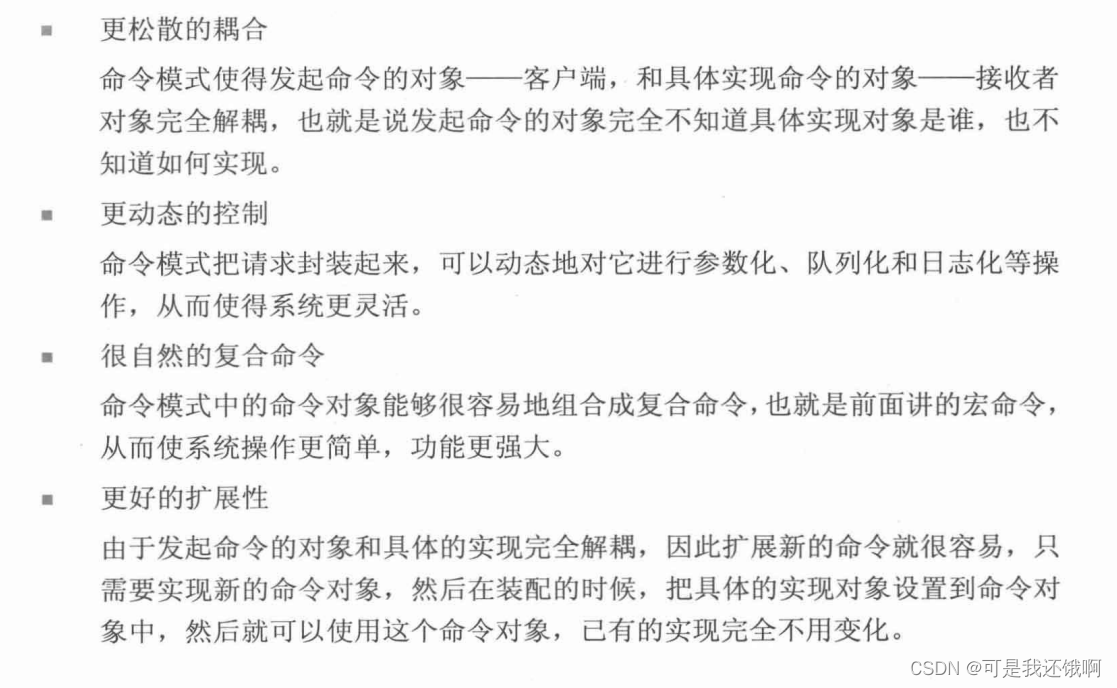 ■ 更松散的耦合

命令模式使得发起命令的对象——客户端，和具体实现命令的对象——接收者对象完全解耦，也就是说发起命令的对象完全不知道具体实现对象是谁，也不知道如何实现。

■ 更动态的控制

命令模式把请求封装起来，可以动态地对它进行参数化、队列化和日志化等操作，从而使得系统更灵活。

■ 很自然的复合命令

命令模式中的命令对象能够很容易地组合成复合命令，也就是前面讲的宏命令，从而使系统操作更简单，功能更强大。

■ 更好的扩展性

由于发起命令的对象和具体的实现完全解耦，因此扩展新的命令就很容易，只需要实现新的命令对象，然后在装配的时候，把具体的实现对象设置到命令对象中，然后就可以使用这个命令对象，已有的实现完全不用变化。

CSDN @可是我还饿啊